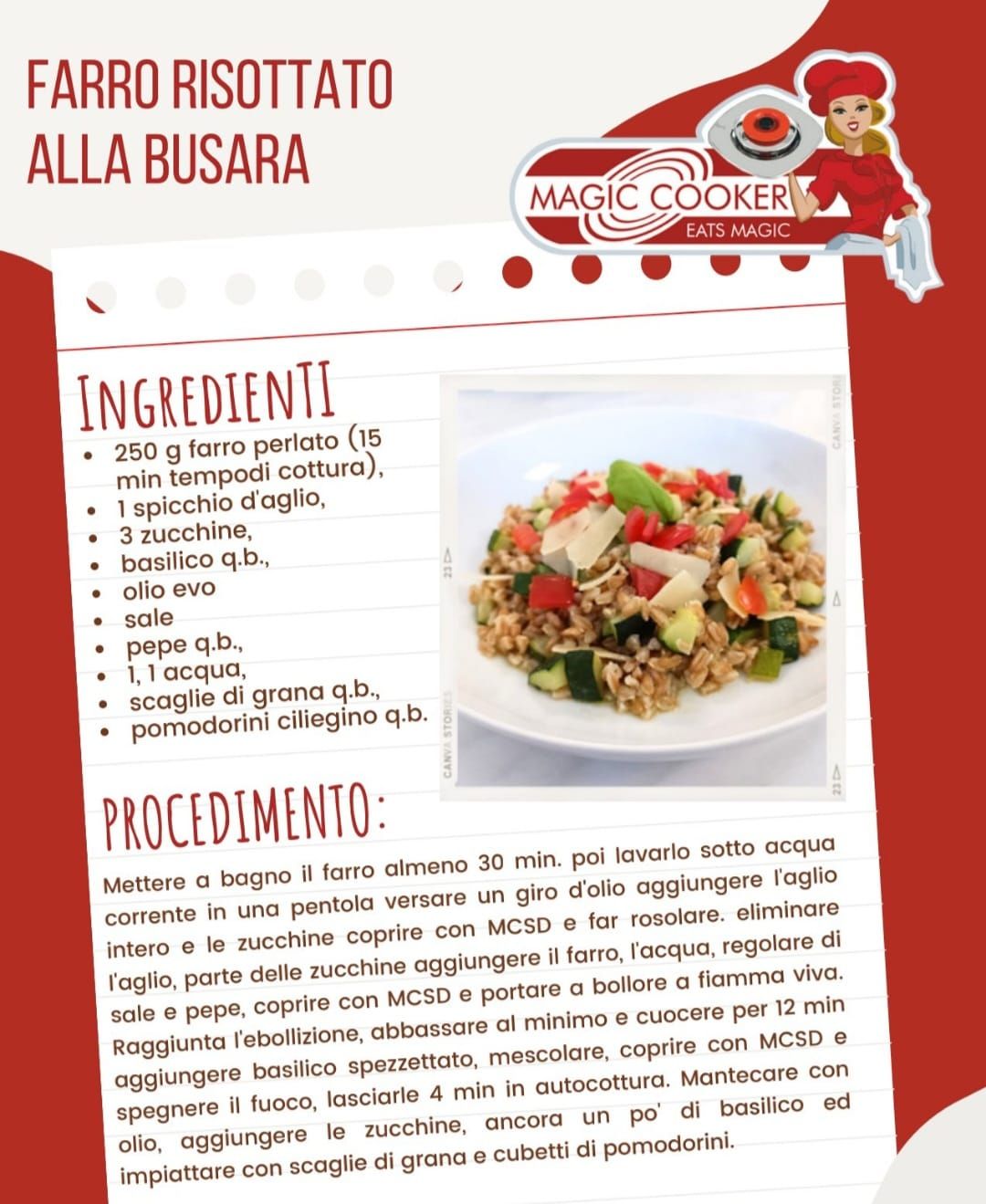 FARRO RISOTTATO
ALLA BUSARA

MAGIC COOKER
EATS MAGIC

INGREDIENTI
• 250 g farro perlato (15 min tempodi cottura),
• 1 spicchio d'aglio,
• 3 zucchine,
• basilico q.b.,
• olio evo
• sale
• pepe q.b.,
• 1, 1 acqua,
• scaglie di grana q.b.,
• pomodorini ciliegino q.b.

PROCEDIMENTO:

Mettere a bagno il farro almeno 30 min. poi lavarlo sotto acqua corrente in una pentola versare un giro d'olio aggiungere l'aglio intero e le zucchine coprire con MCSD e far rosolare. eliminare l'aglio, parte delle zucchine aggiungere il farro, l'acqua, regolare di sale e pepe, coprire con MCSD e portare a bollore a fiamma viva. Raggiunta l'ebollizione, abbassare al minimo e cuocere per 12 min aggiungere basilico spezzettato, mescolare, coprire con MCSD e spegnere il fuoco, lasciarle 4 min in autocottura. Mantecare con olio, aggiungere le zucchine, ancora un po' di basilico ed impiattare con scaglie di grana e cubetti di pomodorini.

CANVA STORIES